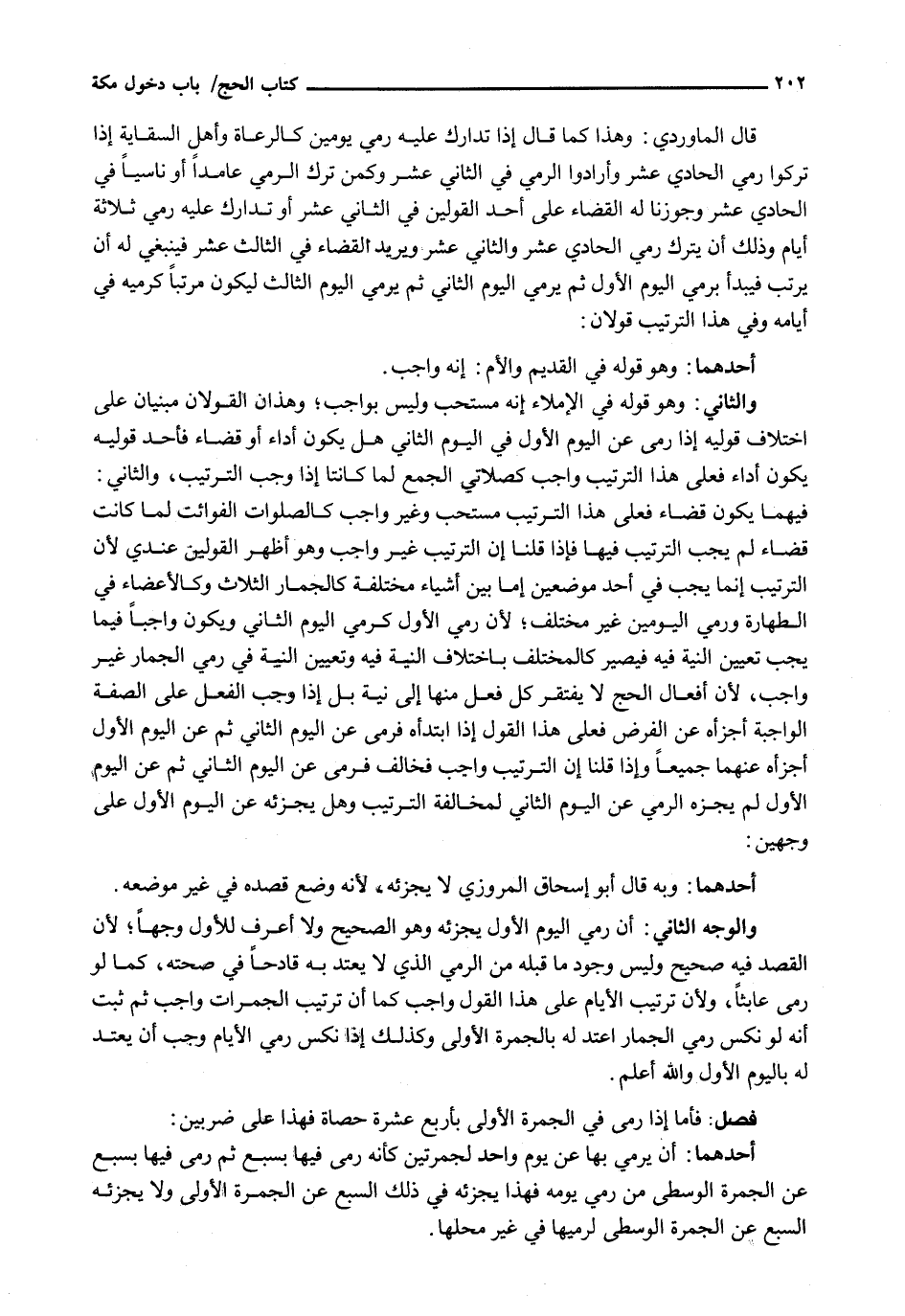 ٢٠٢ كتاب الحج/ باب دخول مكة

قال الماوردي: وهذا كما قال إذا تدارك عليه رمي يومين كالرعاة وأهل السقاية إذا تركوا رمي الحادي عشر وأرادوا الرمي في الثاني عشر وكمن ترك الرمي عامداً أو ناسياً في الحادي عشر وجوزنا له القضاء على أحد القولين في الثاني عشر أو تدارك عليه رمي ثلاثة أيام وذلك أن يترك رمي الحادي عشر والثاني عشر ويريد القضاء في الثالث عشر فينبغي له أن يرتب فيبدأ برمي اليوم الأول ثم يرمي اليوم الثاني ثم يرمي اليوم الثالث ليكون مرتباً كرميه في أيامه وفي هذا الترتيب قولان:

أحدهما: وهو قوله في القديم والأم: إنه واجب.

والثاني: وهو قوله في الإملاء إنه مستحب وليس بواجب؛ وهذان القولان مبنيان على اختلاف قوليه إذا رمى عن اليوم الأول في اليوم الثاني هل يكون أداء أو قضاء فأحد قوليه يكون أداء فعلى هذا الترتيب واجب كصلاتي الجمع لما كانتا إذا وجب الترتيب، والثاني: فيهما يكون قضاء فعلى هذا الترتيب مستحب وغير واجب كالصلوات الفوائت لما كانت قضاء لم يجب الترتيب فيها فإذا قلنا إن الترتيب غير واجب وهو أظهر القولين عندي لأن الترتيب إنما يجب في أحد موضعين إما بين أشياء مختلفة كالجمار الثلاث وكالأعضاء في الطهارة ورمي اليومين غير مختلف؛ لأن رمي الأول كرمي اليوم الثاني ويكون واجباً فيما يجب تعيين النية فيه فيصير كالمختلف باختلاف النية فيه وتعيين النية في رمي الجمار غير واجب، لأن أفعال الحج لا يفتقر كل فعل منها إلى نية بل إذا وجب الفعل على الصفة الواجبة أجزأه عن الفرض فعلى هذا القول إذا ابتدأه فرمى عن اليوم الثاني ثم عن اليوم الأول أجزأه عنهما جميعاً وإذا قلنا إن الترتيب واجب فخالف فرمى عن اليوم الثاني ثم عن اليوم الأول لم يجزه الرمي عن اليوم الثاني لمخالفة الترتيب وهل يجزئه عن اليوم الأول على وجهين:

أحدهما: وبه قال أبو إسحاق المروزي لا يجزئه، لأنه وضع قصده في غير موضعه.

والوجه الثاني: أن رمي اليوم الأول يجزئه وهو الصحيح ولا أعرف للأول وجهاً؛ لأن القصد فيه صحيح وليس وجود ما قبله من الرمي الذي لا يعتد به قادحاً في صحته، كما لو رمى عابثاً، ولأن ترتيب الأيام على هذا القول واجب كما أن ترتيب الجمرات واجب ثم ثبت أنه لو نكس رمي الجمار اعتد له بالجمرة الأولى وكذلك إذا نكس رمي الأيام وجب أن يعتد له باليوم الأول والله أعلم.

فصل: فأما إذا رمى في الجمرة الأولى بأربع عشرة حصاة فهذا على ضربين:

أحدهما: أن يرمي بها عن يوم واحد لجمرتين كأنه رمى فيها بسبع ثم رمى فيها بسبع عن الجمرة الوسطى من رمي يومه فهذا يجزئه في ذلك السبع عن الجمرة الأولى ولا يجزئه السبع عن الجمرة الوسطى لرميها في غير محلها.